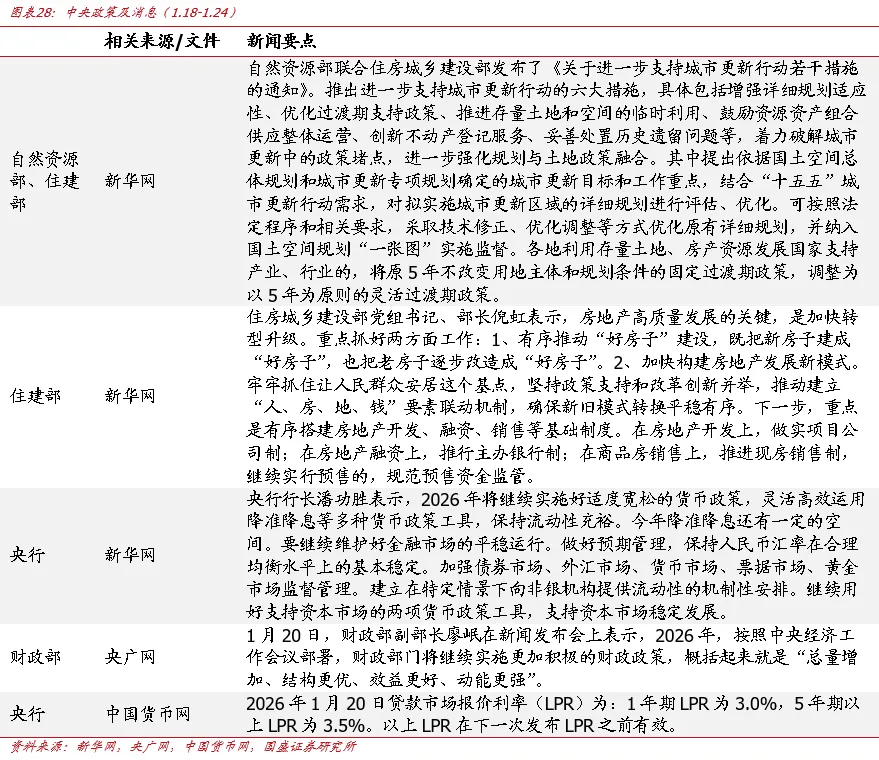 图表28：中央政策及消息（1.18-1.24）

| | 相关来源/文件 | 新闻要点 |
|---|---|---|
| 自然资源部、住建部 | 新华网 | 自然资源部联合住房城乡建设部发布了《关于进一步支持城市更新行动若干措施的通知》。推出进一步支持城市更新行动的六大措施，具体包括增强详细规划适应性、优化过渡期支持政策、推进存量土地和空间的临时利用、鼓励资源资产组合供应整体运营、创新不动产登记服务、妥善处置历史遗留问题等，着力破解城市更新中的政策堵点，进一步强化规划与土地政策融合。其中提出依据国土空间总体规划和城市更新专项规划确定的城市更新目标和工作重点，结合“十五五”城市更新行动需求，对拟实施城市更新区域的详细规划进行评估、优化。可按照法定程序和相关要求，采取技术修正、优化调整等方式优化原有详细规划，并纳入国土空间规划“一张图”实施监督。各地利用存量土地、房产资源发展国家支持产业、行业的，将原5年不改变用地主体和规划条件的固定过渡期政策，调整为以5年为原则的灵活过渡期政策。 |
| 住建部 | 新华网 | 住房城乡建设部党组书记、部长倪虹表示，房地产高质量发展的关键，是加快转型升级。重点抓好两方面工作：1、有序推动“好房子”建设，既把新房子建成“好房子”，也把老房子逐步改造成“好房子”。2、加快构建房地产发展新模式。牢牢抓住让人民群众安居这个基点，坚持政策支持和改革创新并举，推动建立“人、房、地、钱”要素联动机制，确保新旧模式转换平稳有序。下一步，重点是有序搭建房地产开发、融资、销售等基础制度。在房地产开发上，做实项目公司制；在房地产融资上，推行主办银行制；在商品房销售上，推进现房销售制，继续实行预售的，规范预售资金监管。 |
| 央行 | 新华网 | 央行行长潘功胜表示，2026年将继续实施好适度宽松的货币政策，灵活高效运用降准降息等多种货币政策工具，保持流动性充裕。今年降准降息还有一定的空间。要继续维护好金融市场的平稳运行。做好预期管理，保持人民币汇率在合理均衡水平上的基本稳定。加强债券市场、外汇市场、货币市场、票据市场、黄金市场监督管理。建立在特定情景下向非银机构提供流动性的机制性安排。继续用好支持资本市场的两项货币政策工具，支持资本市场稳定发展。 |
| 财政部 | 央广网 | 1月20日，财政部副部长廖岷在新闻发布会上表示，2026年，按照中央经济工作会议部署，财政部门将继续实施更加积极的财政政策，概括起来就是“总量增加、结构更优、效益更好、动能更强”。 |
| 央行 | 中国货币网 | 2026年1月20日贷款市场报价利率（LPR）为：1年期LPR为3.0%，5年期以上LPR为3.5%。以上LPR在下一次发布LPR之前有效。 |

资料来源：新华网，央广网，中国货币网，国盛证券研究所